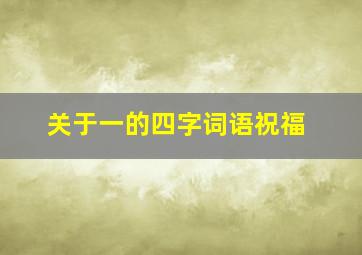 关于一的四字词语祝福